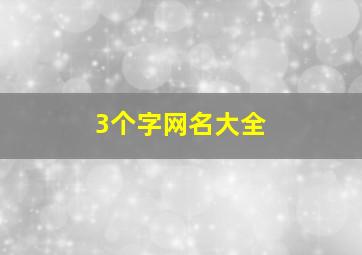 3个字网名大全